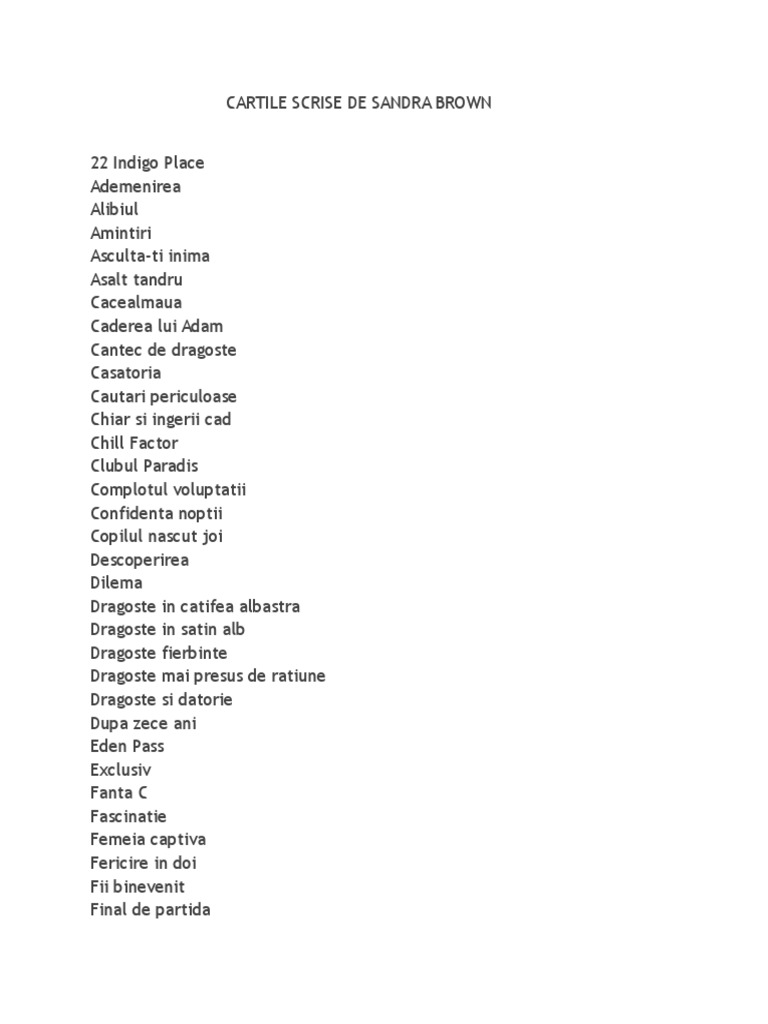 CARTILE SCRISE DE SANDRA BROWN

22 Indigo Place
Ademenirea
Alibiul
Amintiri
Asculta-ti inima
Asalt tandru
Cacealmaua
Caderea lui Adam
Cantec de dragoste
Casatoria
Cautari periculoase
Chiar si ingerii cad
Chill Factor
Clubul Paradis
Complotul voluptatii
Confidenta noptii
Copilul nascut joi
Descoperirea
Dilema
Dragoste in catifea albastra
Dragoste in satin alb
Dragoste fierbinte
Dragoste mai presus de ratiune
Dragoste si datorie
Dupa zece ani
Eden Pass
Exclusiv
Fanta C
Fascinatie
Femeia captiva
Fericire in doi
Fii binevenit
Final de partida